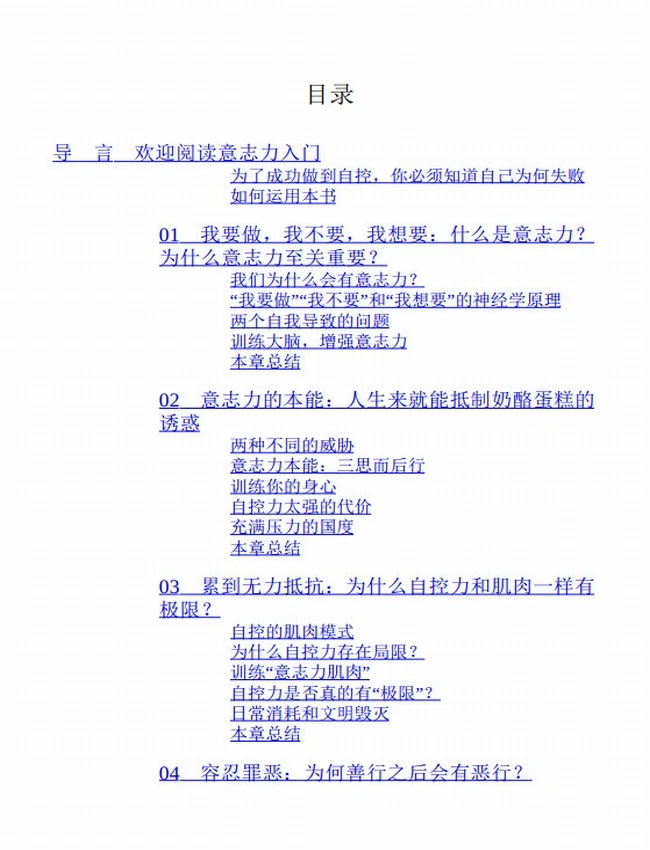 目录

导 言 欢迎阅读意志力入门

为了成功做到自控，你必须知道自己为何失败

如何运用本书

01 我要做，我不要，我想要：什么是意志力？为什么意志力至关重要？

我们为什么会有意志力？

“我要做”“我不要”和“我想要”的神经学原理

两个自我导致的问题

训练大脑，增强意志力

本章总结

02 意志力的本能：人生来就能抵制奶酪蛋糕的诱惑

两种不同的威胁

意志力本能：三思而后行

训练你的身心

自控力太强的代价

充满压力的国度

本章总结

03 累到无力抵抗：为什么自控力和肌肉一样有极限？

自控的肌肉模式

为什么自控力存在局限？

训练“意志力肌肉”

自控力是否真的有“极限”？

日常消耗和文明毁灭

本章总结

04 容忍罪恶：为何善行之后会有恶行？